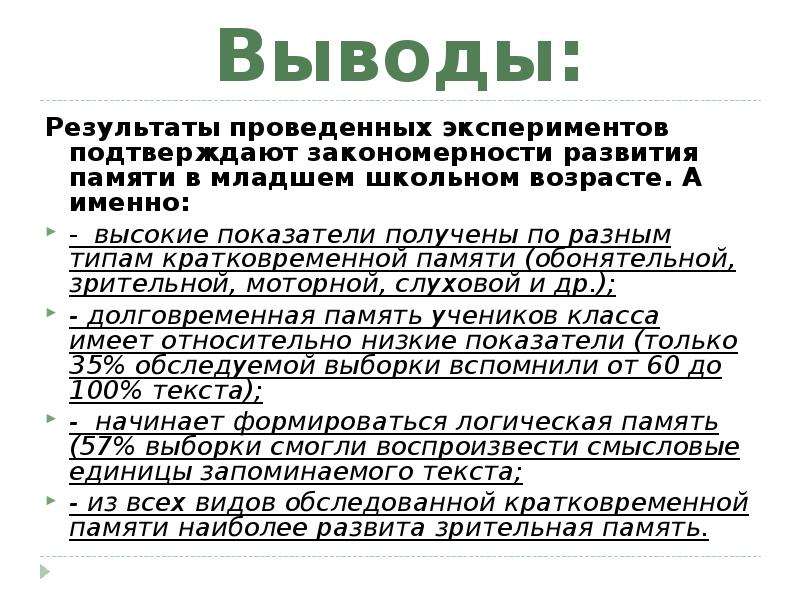 Выводы:

Результаты проведенных экспериментов подтверждают закономерности развития памяти в младшем школьном возрасте. А именно:

- высокие показатели получены по разным типам кратковременной памяти (обонятельной, зрительной, моторной, слуховой и др.);

- долговременная память учеников класса имеет относительно низкие показатели (только 35% обследуемой выборки вспомнили от 60 до 100% текста);

- начинает формироваться логическая память (57% выборки смогли воспроизвести смысловые единицы запоминаемого текста;

- из всех видов обследованной кратковременной памяти наиболее развита зрительная память.